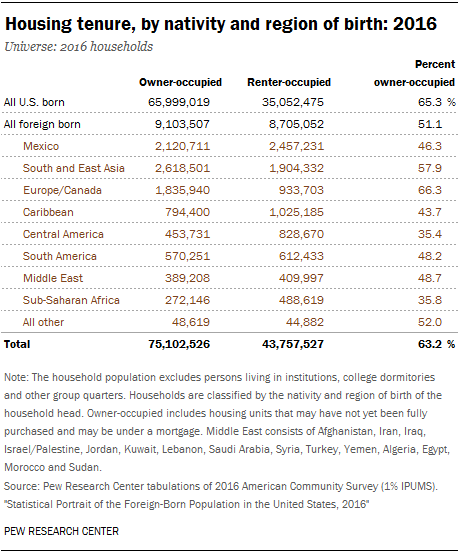 Housing tenure, by nativity and region of birth: 2016

Universe: 2016 households

| | Owner-occupied | Renter-occupied | Percent owner-occupied |
|---|---|---|---|
| All U.S. born | 65,999,019 | 35,052,475 | 65.3 % |
| All foreign born | 9,103,507 | 8,705,052 | 51.1 |
| Mexico | 2,120,711 | 2,457,231 | 46.3 |
| South and East Asia | 2,618,501 | 1,904,332 | 57.9 |
| Europe/Canada | 1,835,940 | 933,703 | 66.3 |
| Caribbean | 794,400 | 1,025,185 | 43.7 |
| Central America | 453,731 | 828,670 | 35.4 |
| South America | 570,251 | 612,433 | 48.2 |
| Middle East | 389,208 | 409,997 | 48.7 |
| Sub-Saharan Africa | 272,146 | 488,619 | 35.8 |
| All other | 48,619 | 44,882 | 52.0 |
| Total | 75,102,526 | 43,757,527 | 63.2 % |

Note: The household population excludes persons living in institutions, college dormitories and other group quarters. Households are classified by the nativity and region of birth of the household head. Owner-occupied includes housing units that may have not yet been fully purchased and may be under a mortgage. Middle East consists of Afghanistan, Iran, Iraq, Israel/Palestine, Jordan, Kuwait, Lebanon, Saudi Arabia, Syria, Turkey, Yemen, Algeria, Egypt, Morocco and Sudan.

Source: Pew Research Center tabulations of 2016 American Community Survey (1% IPUMS).
"Statistical Portrait of the Foreign-Born Population in the United States, 2016"

PEW RESEARCH CENTER